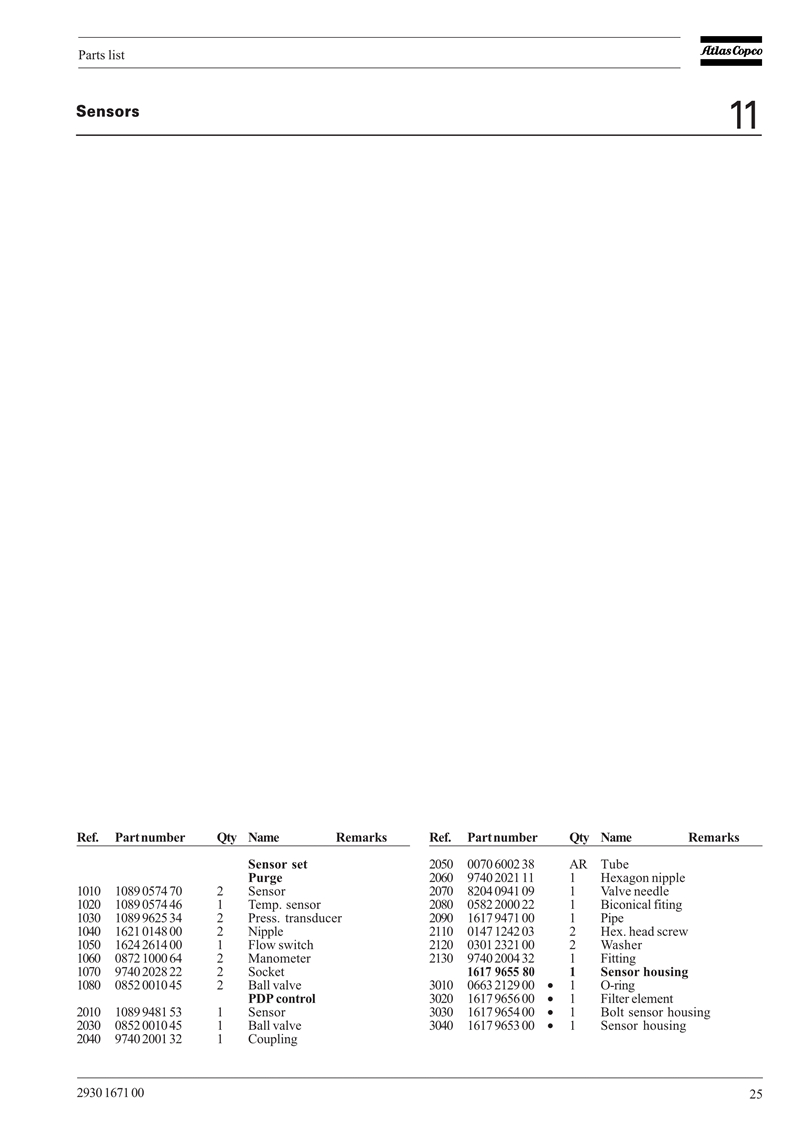 Parts list

Atlas Copco

Sensors

11

| Ref. | Part number | Qty | Name | Remarks |
|---|---|---|---|---|
| | | | **Sensor set** | |
| | | | **Purge** | |
| 1010 | 1089 0574 70 | 2 | Sensor | |
| 1020 | 1089 0574 46 | 1 | Temp. sensor | |
| 1030 | 1089 9625 34 | 2 | Press. transducer | |
| 1040 | 1621 0148 00 | 2 | Nipple | |
| 1050 | 1624 2614 00 | 1 | Flow switch | |
| 1060 | 0872 1000 64 | 2 | Manometer | |
| 1070 | 9740 2028 22 | 2 | Socket | |
| 1080 | 0852 0010 45 | 2 | Ball valve | |
| | | | **PDP control** | |
| 2010 | 1089 9481 53 | 1 | Sensor | |
| 2030 | 0852 0010 45 | 1 | Ball valve | |
| 2040 | 9740 2001 32 | 1 | Coupling | |

| Ref. | Part number | | Qty | Name | Remarks |
|---|---|---|---|---|---|
| 2050 | 0070 6002 38 | | AR | Tube | |
| 2060 | 9740 2021 11 | | 1 | Hexagon nipple | |
| 2070 | 8204 0941 09 | | 1 | Valve needle | |
| 2080 | 0582 2000 22 | | 1 | Biconical fiting | |
| 2090 | 1617 9471 00 | | 1 | Pipe | |
| 2110 | 0147 1242 03 | | 2 | Hex. head screw | |
| 2120 | 0301 2321 00 | | 2 | Washer | |
| 2130 | 9740 2004 32 | | 1 | Fitting | |
| | **1617 9655 80** | | **1** | **Sensor housing** | |
| 3010 | 0663 2129 00 | • | 1 | O-ring | |
| 3020 | 1617 9656 00 | • | 1 | Filter element | |
| 3030 | 1617 9654 00 | • | 1 | Bolt sensor housing | |
| 3040 | 1617 9653 00 | • | 1 | Sensor housing | |

2930 1671 00

25